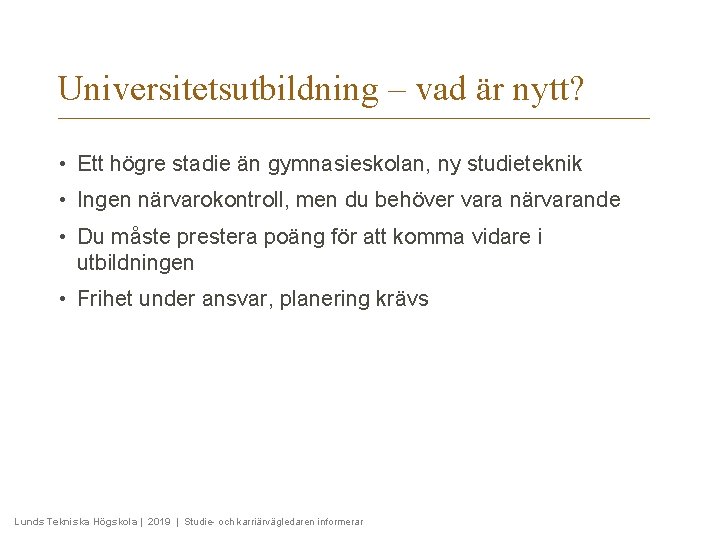 Universitetsutbildning – vad är nytt?

• Ett högre stadie än gymnasieskolan, ny studieteknik

• Ingen närvarokontroll, men du behöver vara närvarande

• Du måste prestera poäng för att komma vidare i utbildningen

• Frihet under ansvar, planering krävs

Lunds Tekniska Högskola | 2019 | Studie- och karriärvägledaren informerar